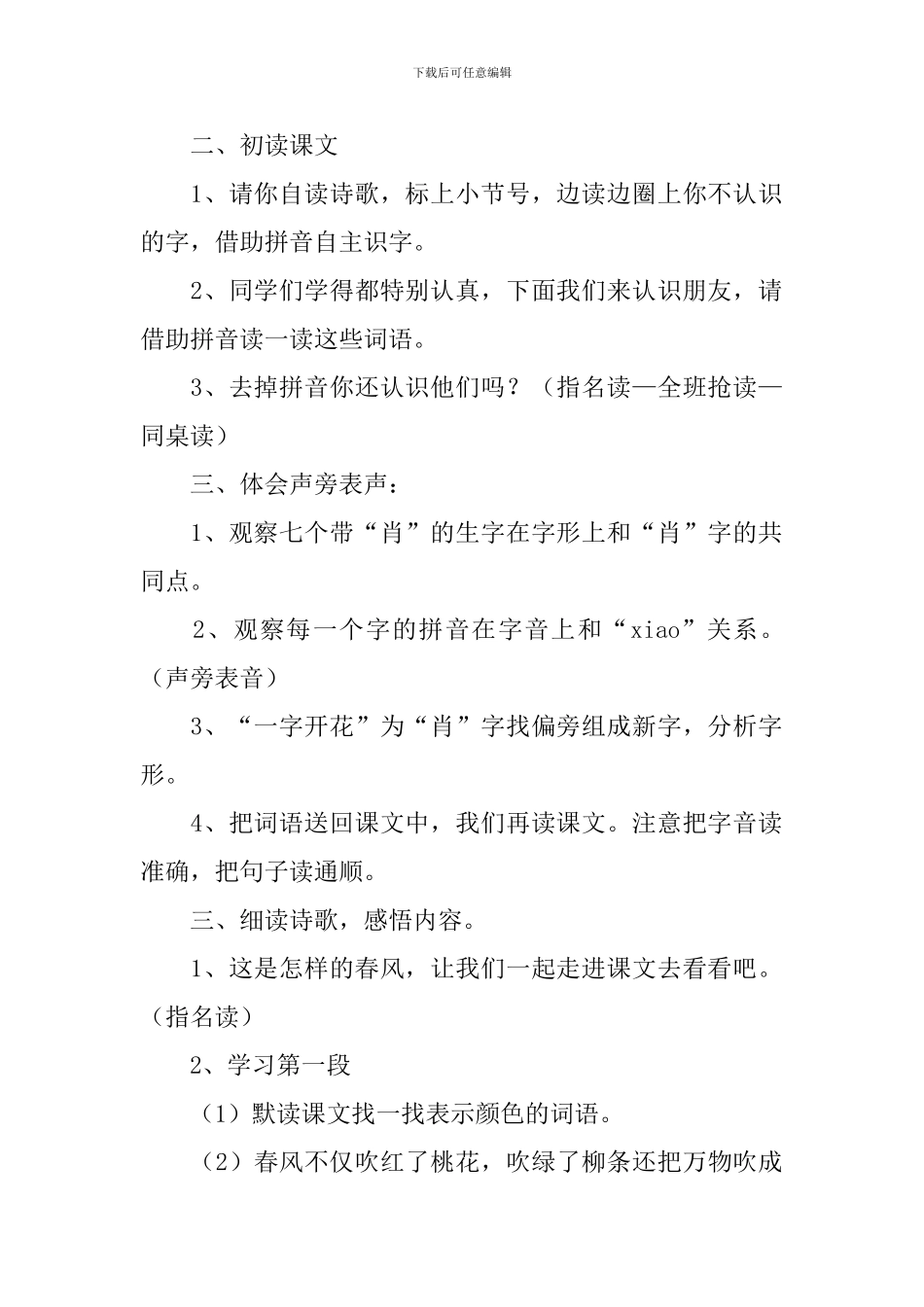 下载后可任意编辑

二、初读课文

1、请你自读诗歌，标上小节号，边读边圈上你不认识的字，借助拼音自主识字。

2、同学们学得都特别认真，下面我们来认识朋友，请借助拼音读一读这些词语。

3、去掉拼音你还认识他们吗？（指名读—全班抢读—同桌读）

三、体会声旁表声：

1、观察七个带“肖”的生字在字形上和“肖”字的共同点。

2、观察每一个字的拼音在字音上和“xiao”关系。（声旁表音）

3、“一字开花”为“肖”字找偏旁组成新字，分析字形。

4、把词语送回课文中，我们再读课文。注意把字音读准确，把句子读通顺。

三、细读诗歌，感悟内容。

1、这是怎样的春风，让我们一起走进课文去看看吧。（指名读）

2、学习第一段

（1）默读课文找一找表示颜色的词语。

（2）春风不仅吹红了桃花，吹绿了柳条还把万物吹成